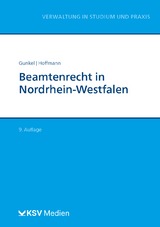 VERWALTUNG IN STUDIUM UND PRAXIS

Gunkel | Hoffmann

Beamtenrecht in Nordrhein-Westfalen

9. Auflage

KSV Medien